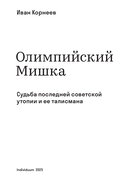 Иван Корнеев

Олимпийский Мишка

Судьба последней советской утопии и ее талисмана

Individuum 2025